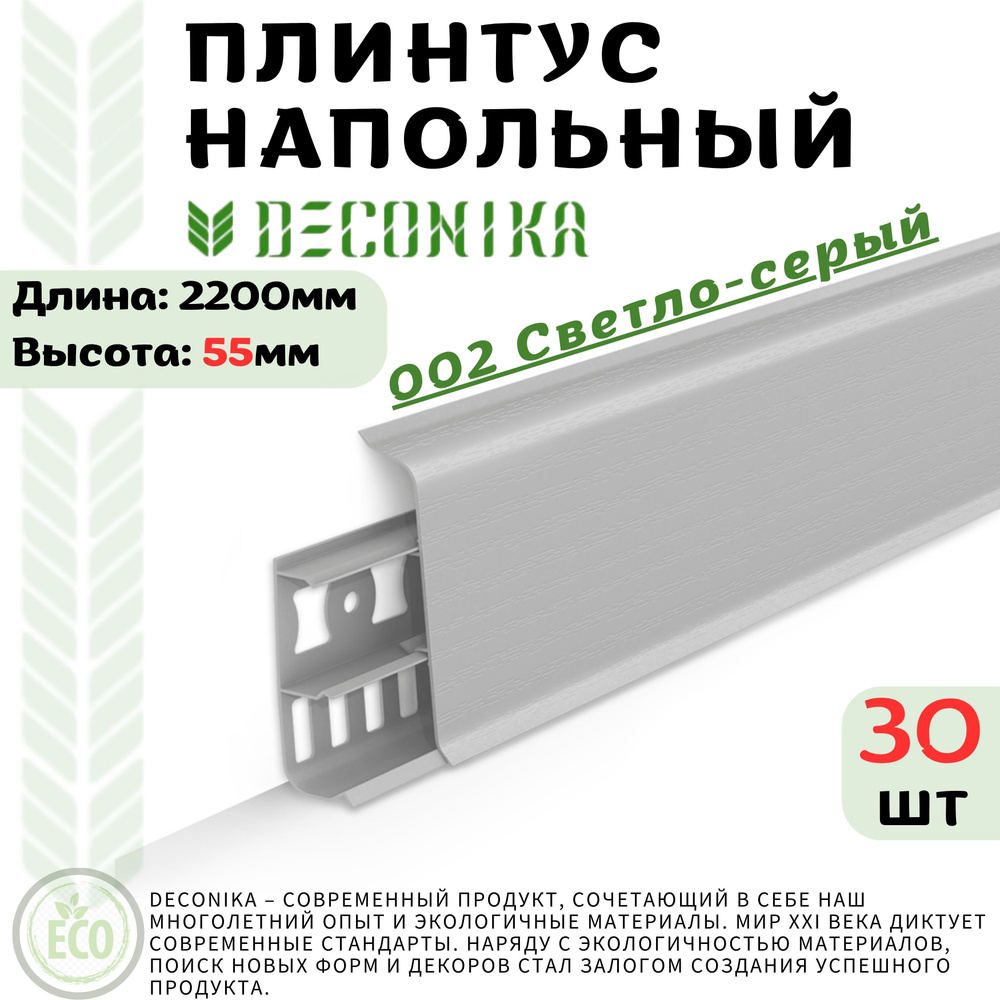 ПЛИНТУС НАПОЛЬНЫЙ

DECONIKA

Длина: 2200мм
Высота: 55мм

002 Светло-серый

30
шт

ECO

DECONIKA – СОВРЕМЕННЫЙ ПРОДУКТ, СОЧЕТАЮЩИЙ В СЕБЕ НАШ МНОГОЛЕТНИЙ ОПЫТ И ЭКОЛОГИЧНЫЕ МАТЕРИАЛЫ. МИР XXI ВЕКА ДИКТУЕТ СОВРЕМЕННЫЕ СТАНДАРТЫ. НАРЯДУ С ЭКОЛОГИЧНОСТЬЮ МАТЕРИАЛОВ, ПОИСК НОВЫХ ФОРМ И ДЕКОРОВ СТАЛ ЗАЛОГОМ СОЗДАНИЯ УСПЕШНОГО ПРОДУКТА.